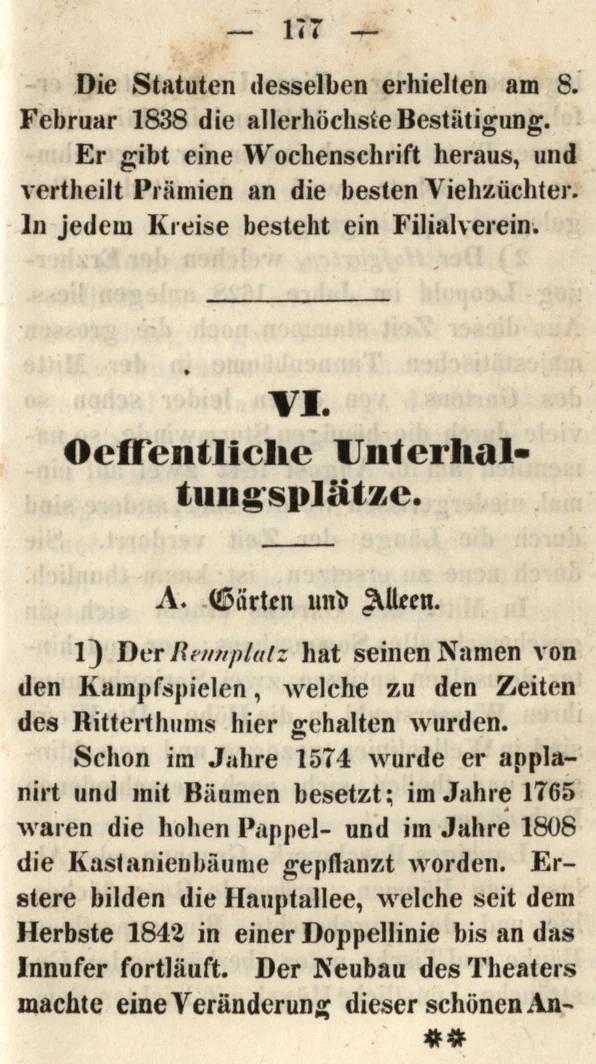 — 177 —

Die Statuten desselben erhielten am 8. Februar 1838 die allerhöchste Bestätigung.

Er gibt eine Wochenschrift heraus, und vertheilt Prämien an die besten Viehzüchter. In jedem Kreise besteht ein Filialverein.

VI.
Oeffentliche Unterhaltungsplätze.

A. Gärten und Alleen.

1) Der Rennplatz hat seinen Namen von den Kampfspielen, welche zu den Zeiten des Ritterthums hier gehalten wurden.

Schon im Jahre 1574 wurde er applanirt und mit Bäumen besetzt; im Jahre 1765 waren die hohen Pappel- und im Jahre 1808 die Kastanienbäume gepflanzt worden. Erstere bilden die Hauptallee, welche seit dem Herbste 1842 in einer Doppellinie bis an das Innufer fortläuft. Der Neubau des Theaters machte eine Veränderung dieser schönen An-

**